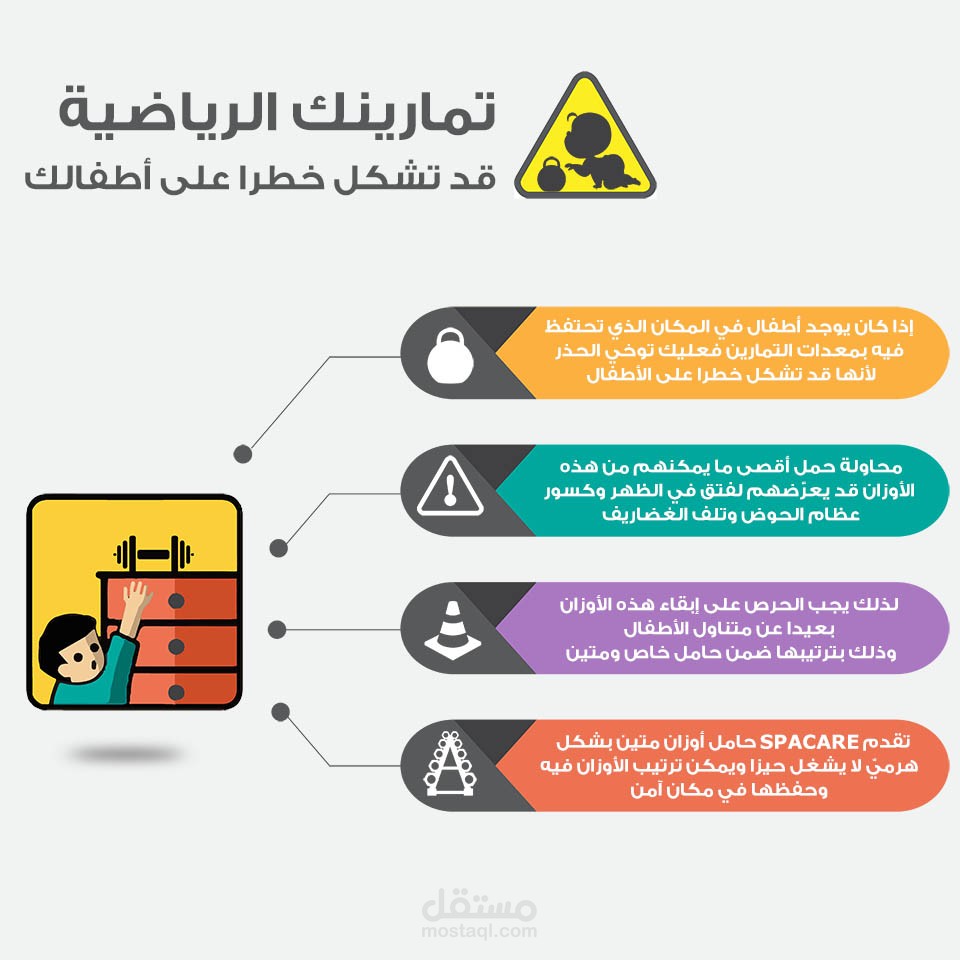 تمارينك الرياضية
قد تشكل خطرا على أطفالك

إذا كان يوجد أطفال في المكان الذي تحتفظ فيه بمعدات التمارين فعليك توخي الحذر لأنها قد تشكل خطرا على الأطفال

محاولة حمل أقصى ما يمكنهم من هذه الأوزان قد يعرّضهم لفتق في الظهر وكسور عظام الحوض وتلف الغضاريف

لذلك يجب الحرص على إبقاء هذه الأوزان بعيدا عن متناول الأطفال وذلك بترتيبها ضمن حامل خاص ومتين

تقدم SPACARE حامل أوزان متين بشكل هرميّ لا يشغل حيزا ويمكن ترتيب الأوزان فيه وحفظها في مكان آمن

مستقل
mostaql.com